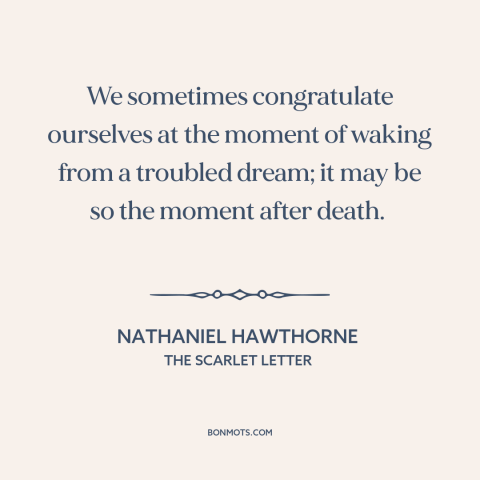 We sometimes congratulate ourselves at the moment of waking from a troubled dream; it may be so the moment after death.

NATHANIEL HAWTHORNE
THE SCARLET LETTER

BONMOTS.COM